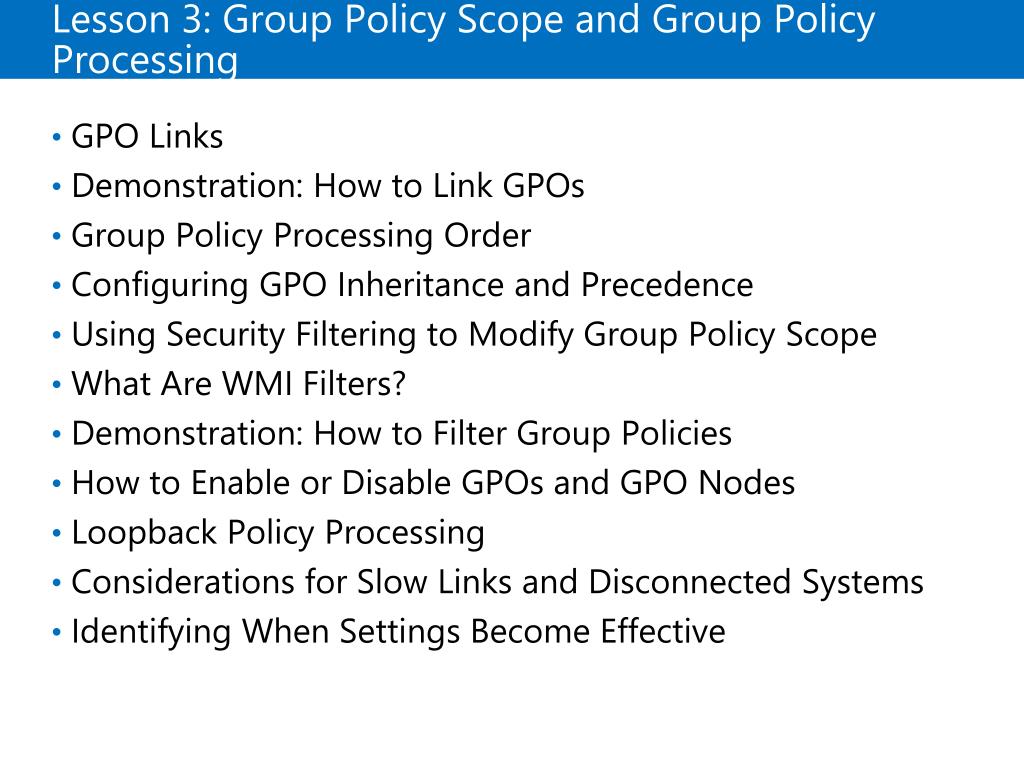 Lesson 3: Group Policy Scope and Group Policy Processing

• GPO Links
• Demonstration: How to Link GPOs
• Group Policy Processing Order
• Configuring GPO Inheritance and Precedence
• Using Security Filtering to Modify Group Policy Scope
• What Are WMI Filters?
• Demonstration: How to Filter Group Policies
• How to Enable or Disable GPOs and GPO Nodes
• Loopback Policy Processing
• Considerations for Slow Links and Disconnected Systems
• Identifying When Settings Become Effective